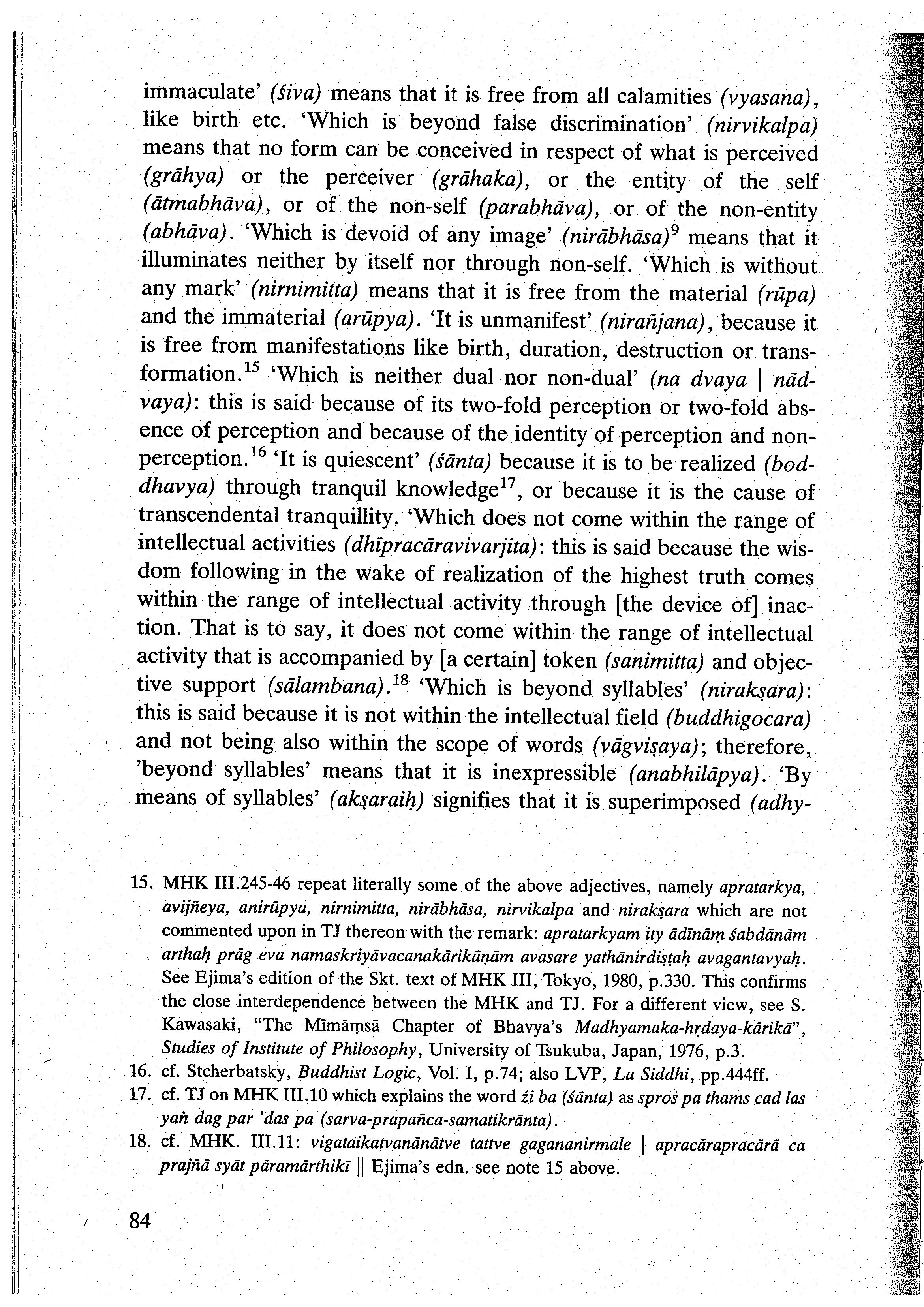 immaculate' (śiva) means that it is free from all calamities (vyasana), like birth etc. 'Which is beyond false discrimination' (nirvikalpa) means that no form can be conceived in respect of what is perceived (grāhya) or the perceiver (grāhaka), or the entity of the self (ātmabhāva), or of the non-self (parabhāva), or of the non-entity (abhāva). 'Which is devoid of any image' (nirābhāsa)$^{9}$ means that it illuminates neither by itself nor through non-self. 'Which is without any mark' (nirnimitta) means that it is free from the material (rūpa) and the immaterial (arūpya). 'It is unmanifest' (nirañjana), because it is free from manifestations like birth, duration, destruction or transformation.$^{15}$ 'Which is neither dual nor non-dual' (na dvaya | nādvaya): this is said because of its two-fold perception or two-fold absence of perception and because of the identity of perception and non-perception.$^{16}$ 'It is quiescent' (śānta) because it is to be realized (boddhavya) through tranquil knowledge$^{17}$, or because it is the cause of transcendental tranquillity. 'Which does not come within the range of intellectual activities (dhīpracāravivarjita): this is said because the wisdom following in the wake of realization of the highest truth comes within the range of intellectual activity through [the device of] inaction. That is to say, it does not come within the range of intellectual activity that is accompanied by [a certain] token (sanimitta) and objective support (sālambana).$^{18}$ 'Which is beyond syllables' (nirakṣara): this is said because it is not within the intellectual field (buddhigocara) and not being also within the scope of words (vāgviṣaya); therefore, 'beyond syllables' means that it is inexpressible (anabhilāpya). 'By means of syllables' (akṣaraiḥ) signifies that it is superimposed (adhy-

15. MHK III.245-46 repeat literally some of the above adjectives, namely apratarkya, avijñeya, anirūpya, nirnimitta, nirābhāsa, nirvikalpa and nirakṣara which are not commented upon in TJ thereon with the remark: apratarkyam ity ādīnāṃ śabdānām arthaḥ prāg eva namaskriyāvacanakārikāṇām avasare yathānirdiṣṭaḥ avagantavyaḥ. See Ejima's edition of the Skt. text of MHK III, Tokyo, 1980, p.330. This confirms the close interdependence between the MHK and TJ. For a different view, see S. Kawasaki, "The Mīmāṃsā Chapter of Bhavya's Madhyamaka-hṛdaya-kārikā", Studies of Institute of Philosophy, University of Tsukuba, Japan, 1976, p.3.
16. cf. Stcherbatsky, Buddhist Logic, Vol. I, p.74; also LVP, La Siddhi, pp.444ff.
17. cf. TJ on MHK III.10 which explains the word źi ba (śānta) as spros pa thams cad las yaṅ dag par 'das pa (sarva-prapañca-samatikrānta).
18. cf. MHK. III.11: vigataikatvanānātve tattve gagananirmale | apracārapracārā ca prajñā syāt pāramārthikī || Ejima's edn. see note 15 above.

84